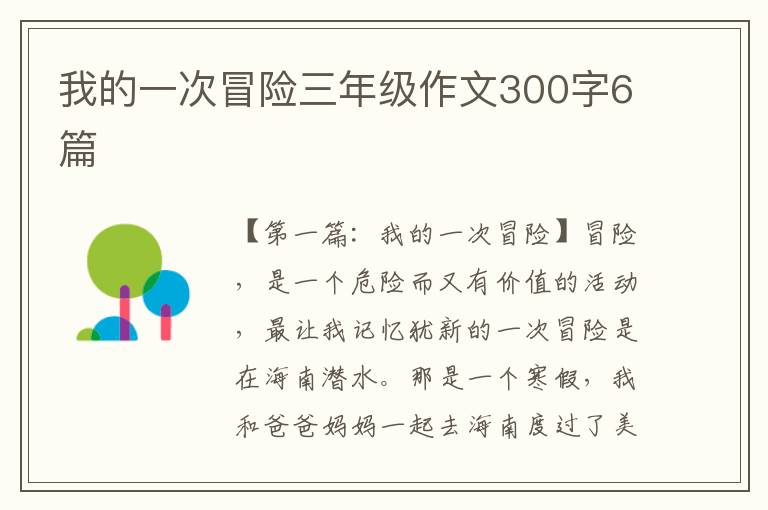 我的一次冒险三年级作文300字6篇

【第一篇：我的一次冒险】冒险，是一个危险而又有价值的活动，最让我记忆犹新的一次冒险是在海南潜水。那是一个寒假，我和爸爸妈妈一起去海南度过了美